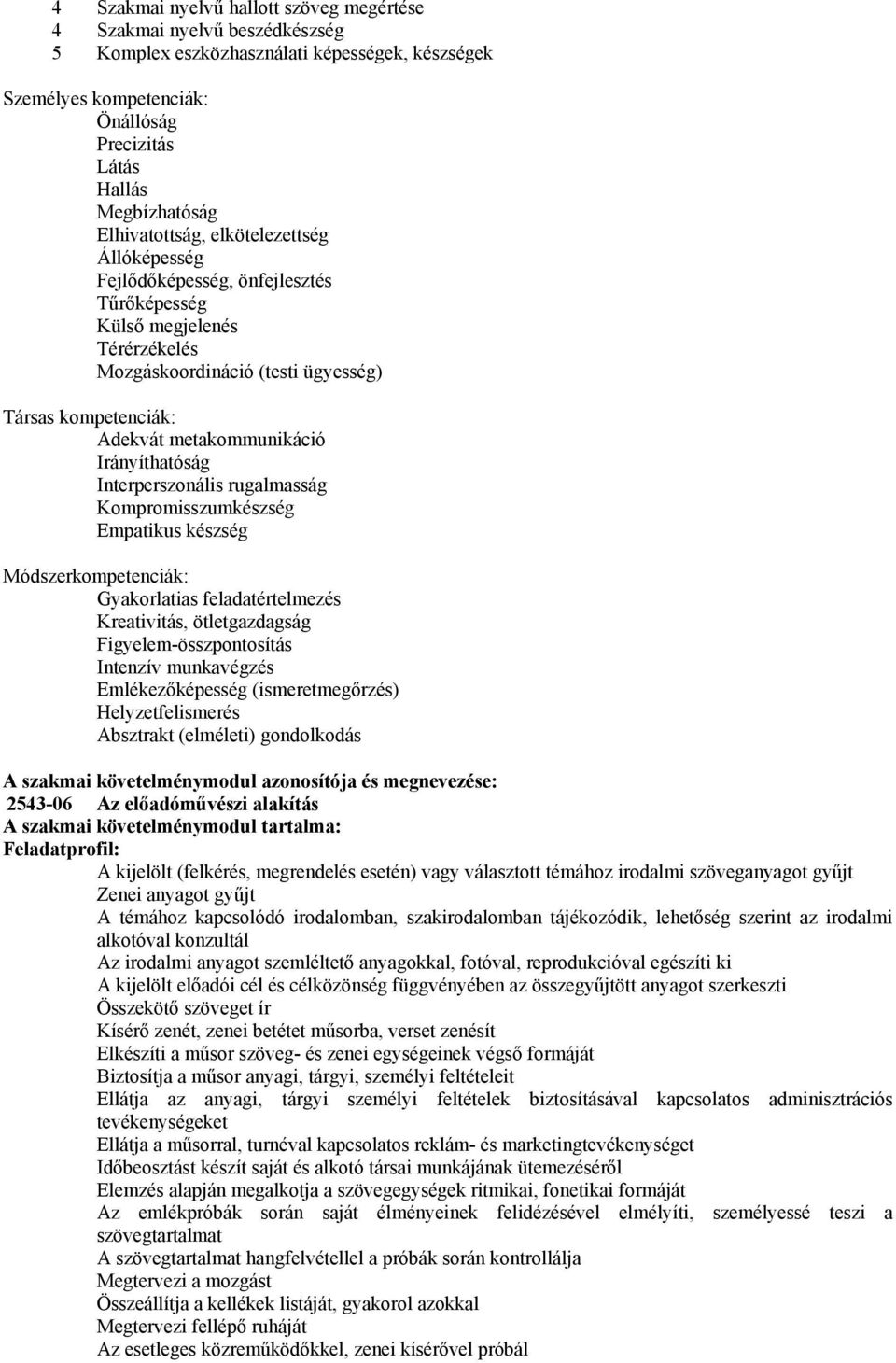 4 Szakmai nyelvű hallott szöveg megértése
4 Szakmai nyelvű beszédkészség
5 Komplex eszközhasználati képességek, készségek

Személyes kompetenciák:
Önállóság
Precizitás
Látás
Hallás
Megbízhatóság
Elhivatottság, elkötelezettség
Állóképesség
Fejlődőképesség, önfejlesztés
Tűrőképesség
Külső megjelenés
Térérzékelés
Mozgáskoordináció (testi ügyesség)

Társas kompetenciák:
Adekvát metakommunikáció
Irányíthatóság
Interperszonális rugalmasság
Kompromisszumkészség
Empatikus készség

Módszerkompetenciák:
Gyakorlatias feladatértelmezés
Kreativitás, ötletgazdagság
Figyelem-összpontosítás
Intenzív munkavégzés
Emlékezőképesség (ismeretmegőrzés)
Helyzetfelismerés
Absztrakt (elméleti) gondolkodás

A szakmai követelménymodul azonosítója és megnevezése:
2543-06 Az előadóművészi alakítás
A szakmai követelménymodul tartalma:
Feladatprofil:
A kijelölt (felkérés, megrendelés esetén) vagy választott témához irodalmi szöveganyagot gyűjt
Zenei anyagot gyűjt
A témához kapcsolódó irodalomban, szakirodalomban tájékozódik, lehetőség szerint az irodalmi alkotóval konzultál
Az irodalmi anyagot szemléltető anyagokkal, fotóval, reprodukcióval egészíti ki
A kijelölt előadói cél és célközönség függvényében az összegyűjtött anyagot szerkeszti
Összekötő szöveget ír
Kísérő zenét, zenei betétet műsorba, verset zenésít
Elkészíti a műsor szöveg- és zenei egységeinek végső formáját
Biztosítja a műsor anyagi, tárgyi, személyi feltételeit
Ellátja az anyagi, tárgyi személyi feltételek biztosításával kapcsolatos adminisztrációs tevékenységeket
Ellátja a műsorral, turnéval kapcsolatos reklám- és marketingtevékenységet
Időbeosztást készít saját és alkotó társai munkájának ütemezéséről
Elemzés alapján megalkotja a szövegegységek ritmikai, fonetikai formáját
Az emlékpróbák során saját élményeinek felidézésével elmélyíti, személyessé teszi a szövegtartalmat
A szövegtartalmat hangfelvétellel a próbák során kontrollálja
Megtervezi a mozgást
Összeállítja a kellékek listáját, gyakorol azokkal
Megtervezi fellépő ruháját
Az esetleges közreműködőkkel, zenei kísérővel próbál